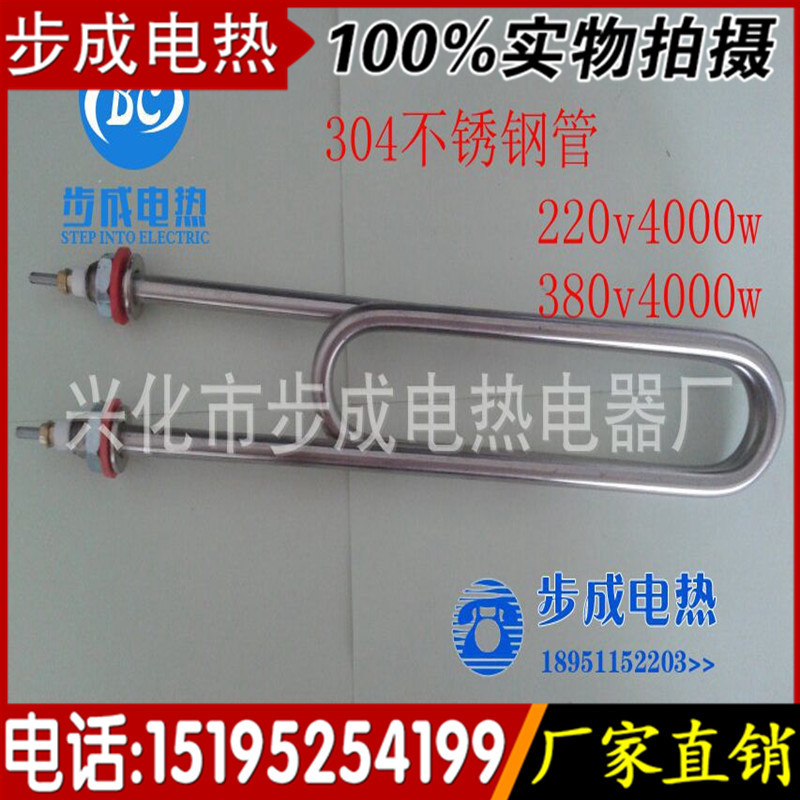 步成电热 100%实物拍摄

BC

步成电热
STEP INTO ELECTRIC

304不锈钢管

220v4000w

380v4000w

兴化市步成电热电器厂

步成电热
18951152203>>

电话:15195254199 厂家直销